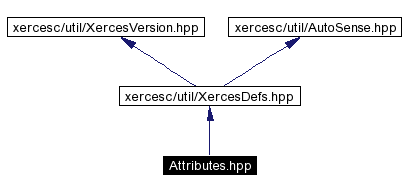 xercesc/util/XercesVersion.hpp
xercesc/util/AutoSense.hpp
xercesc/util/XercesDefs.hpp
Attributes.hpp